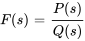 $F(s) = \frac{P(s)}{Q(s)}$